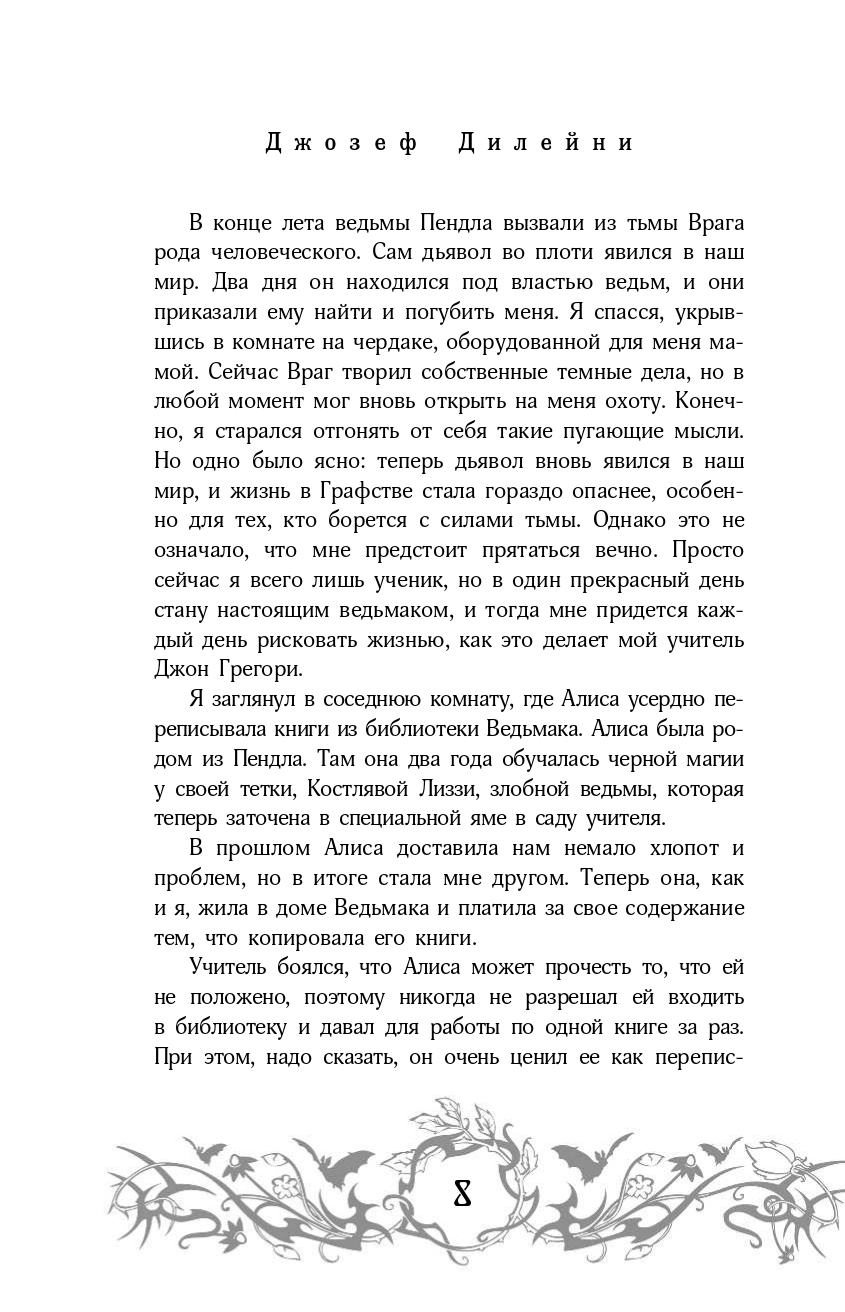 Джозеф Дилейни

В конце лета ведьмы Пендла вызвали из тьмы Врага рода человеческого. Сам дьявол во плоти явился в наш мир. Два дня он находился под властью ведьм, и они приказали ему найти и погубить меня. Я спасся, укрывшись в комнате на чердаке, оборудованной для меня мамой. Сейчас Враг творил собственные темные дела, но в любой момент мог вновь открыть на меня охоту. Конечно, я старался отгонять от себя такие пугающие мысли. Но одно было ясно: теперь дьявол вновь явился в наш мир, и жизнь в Графстве стала гораздо опаснее, особенно для тех, кто борется с силами тьмы. Однако это не означало, что мне предстоит прятаться вечно. Просто сейчас я всего лишь ученик, но в один прекрасный день стану настоящим ведьмаком, и тогда мне придется каждый день рисковать жизнью, как это делает мой учитель Джон Грегори.

Я заглянул в соседнюю комнату, где Алиса усердно переписывала книги из библиотеки Ведьмака. Алиса была родом из Пендла. Там она два года обучалась черной магии у своей тетки, Костлявой Лиззи, злобной ведьмы, которая теперь заточена в специальной яме в саду учителя.

В прошлом Алиса доставила нам немало хлопот и проблем, но в итоге стала мне другом. Теперь она, как и я, жила в доме Ведьмака и платила за свое содержание тем, что копировала его книги.

Учитель боялся, что Алиса может прочесть то, что ей не положено, поэтому никогда не разрешал ей входить в библиотеку и давал для работы по одной книге за раз. При этом, надо сказать, он очень ценил ее как перепис-

8